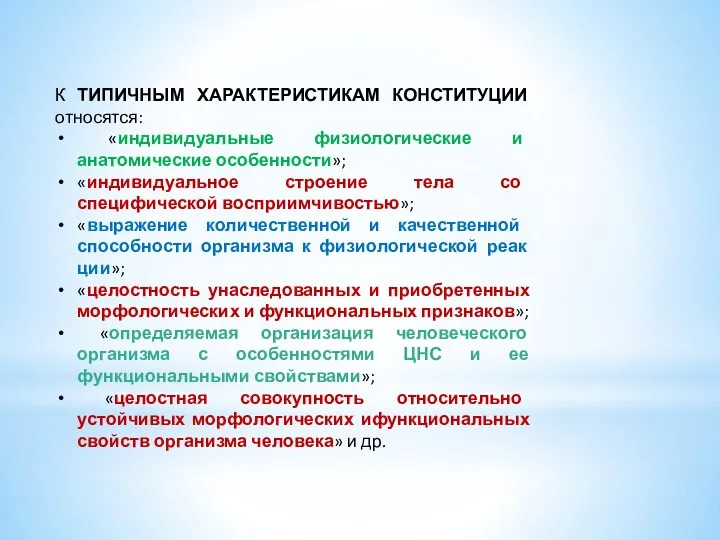 К ТИПИЧНЫМ ХАРАКТЕРИСТИКАМ КОНСТИТУЦИИ относятся:

• «индивидуальные физиологические и анатомические особенности»;
• «индивидуальное строение тела со специфической восприимчивостью»;
• «выражение количественной и качественной способности организма к физиологической реак ции»;
• «целостность унаследованных и приобретенных морфологических и функциональных признаков»;
• «определяемая организация человеческого организма с особенностями ЦНС и ее функциональными свойствами»;
• «целостная совокупность относительно устойчивых морфологических ифункциональных свойств организма человека» и др.